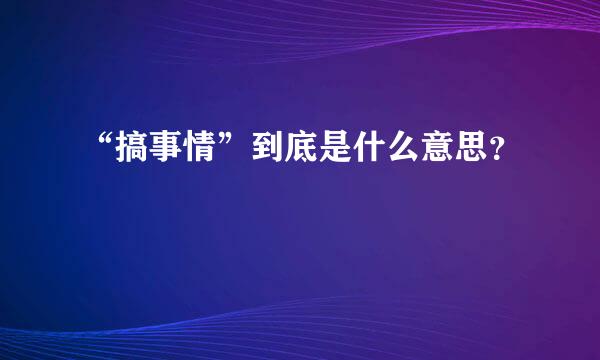 “搞事情”到底是什么意思？